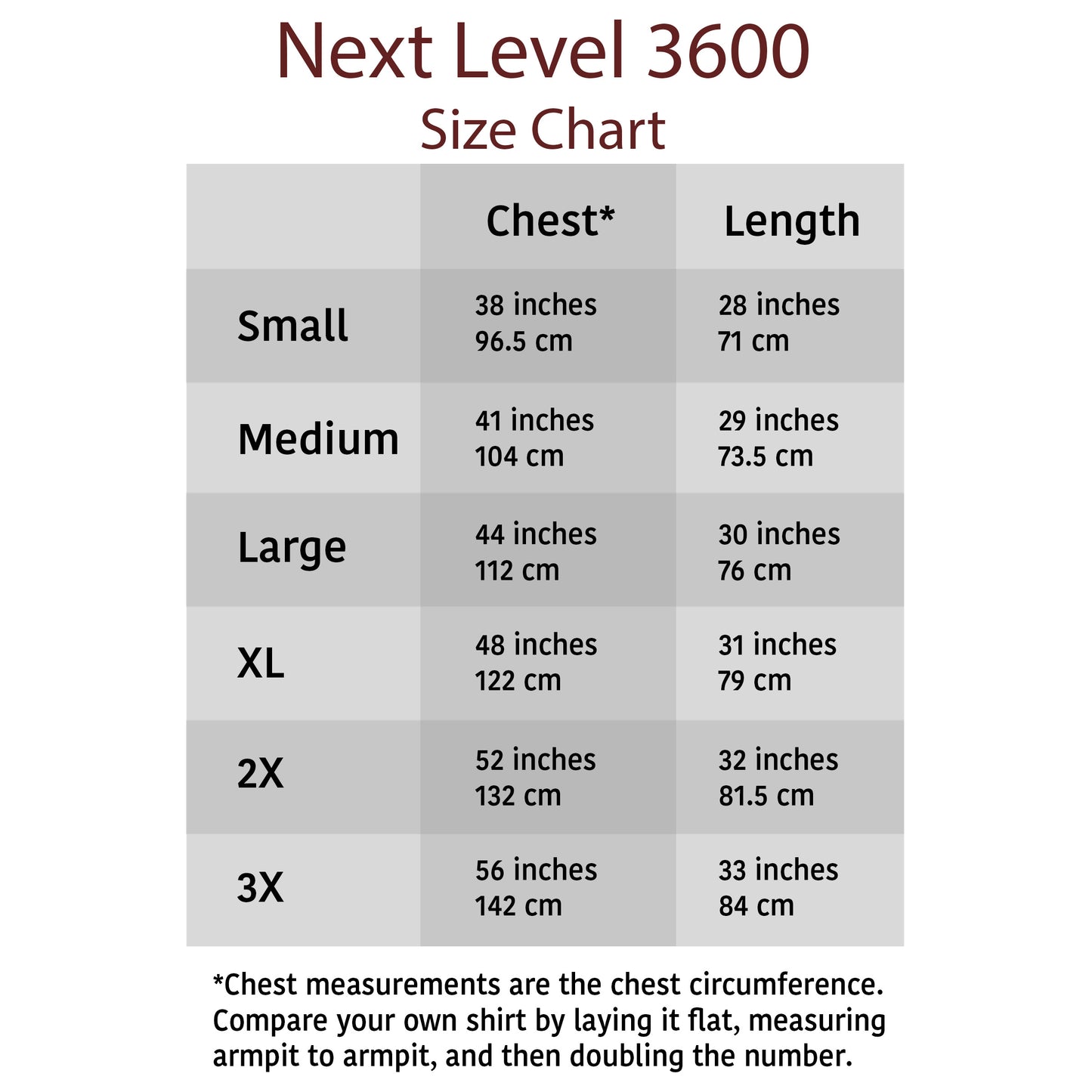 Next Level 3600
Size Chart

| | Chest* | Length |
|---|---|---|
| Small | 38 inches 96.5 cm | 28 inches 71 cm |
| Medium | 41 inches 104 cm | 29 inches 73.5 cm |
| Large | 44 inches 112 cm | 30 inches 76 cm |
| XL | 48 inches 122 cm | 31 inches 79 cm |
| 2X | 52 inches 132 cm | 32 inches 81.5 cm |
| 3X | 56 inches 142 cm | 33 inches 84 cm |

*Chest measurements are the chest circumference. Compare your own shirt by laying it flat, measuring armpit to armpit, and then doubling the number.